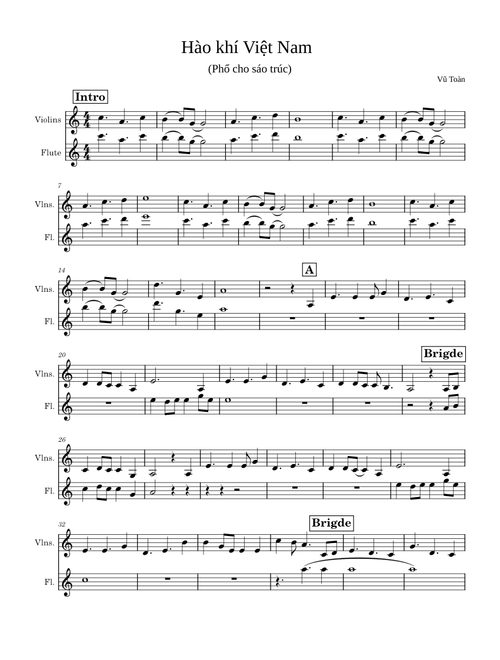 Hào khí Việt Nam

(Phổ cho sáo trúc)

Vũ Toàn

Intro

Violins

Flute

7

Vlns.

Fl.

14

A

Vlns.

Fl.

20

Brigde

Vlns.

Fl.

26

Vlns.

Fl.

32

Brigde

Vlns.

Fl.